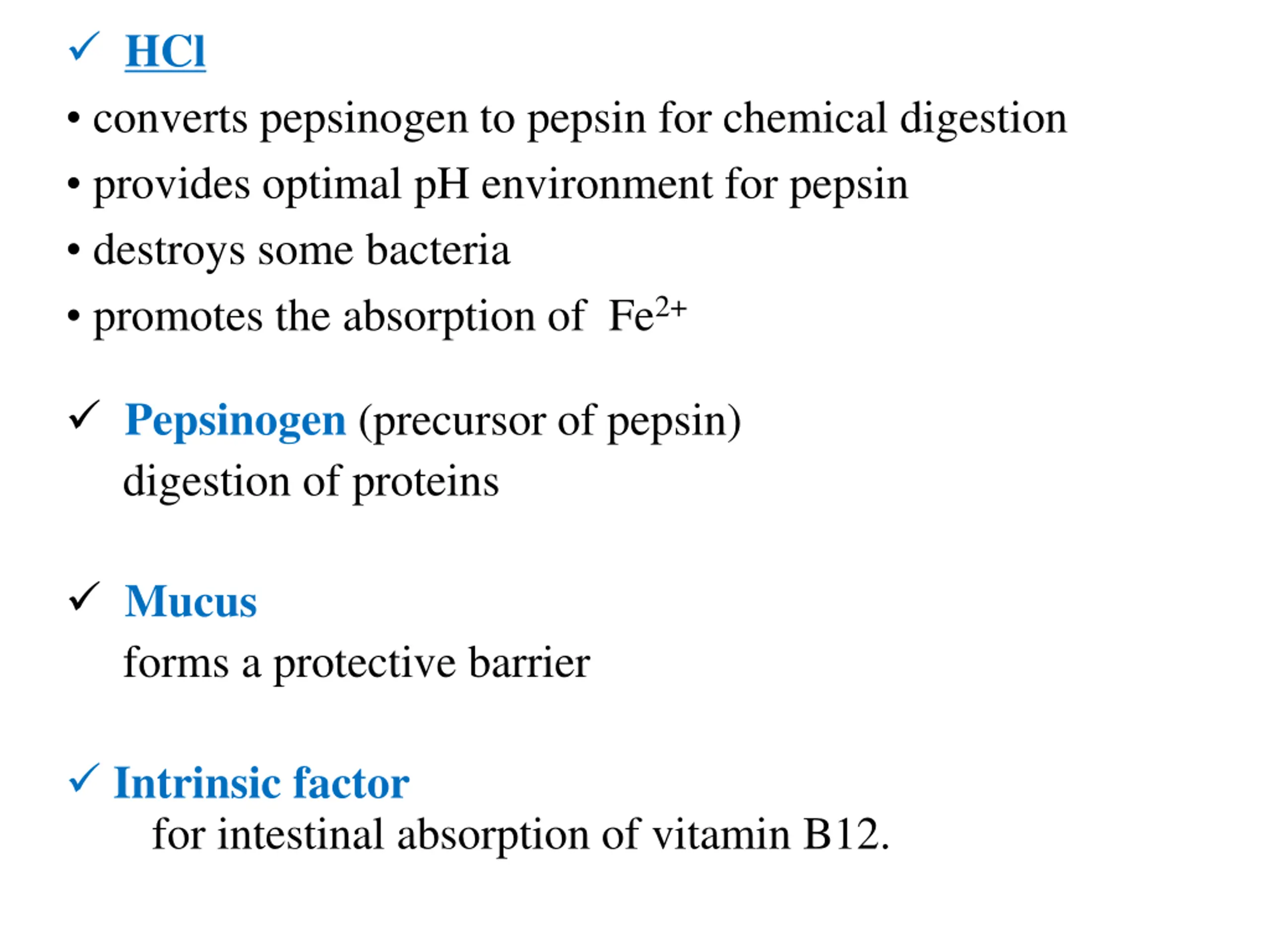 ✓ HCl

• converts pepsinogen to pepsin for chemical digestion
• provides optimal pH environment for pepsin
• destroys some bacteria
• promotes the absorption of $Fe^{2+}$

✓ Pepsinogen (precursor of pepsin)
digestion of proteins

✓ Mucus
forms a protective barrier

✓ Intrinsic factor
for intestinal absorption of vitamin B12.